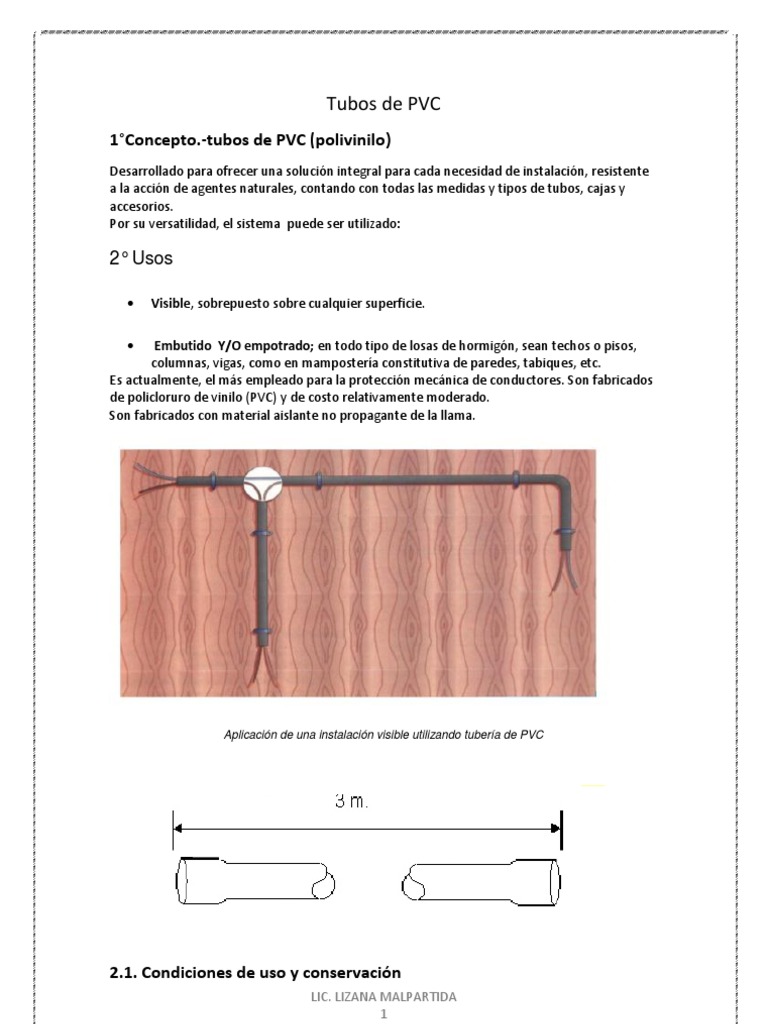 Tubos de PVC

1°Concepto.-tubos de PVC (polivinilo)

Desarrollado para ofrecer una solución integral para cada necesidad de instalación, resistente a la acción de agentes naturales, contando con todas las medidas y tipos de tubos, cajas y accesorios.
Por su versatilidad, el sistema puede ser utilizado:

2° Usos

• Visible, sobrepuesto sobre cualquier superficie.

• Embutido Y/O empotrado; en todo tipo de losas de hormigón, sean techos o pisos, columnas, vigas, como en mampostería constitutiva de paredes, tabiques, etc.

Es actualmente, el más empleado para la protección mecánica de conductores. Son fabricados de policloruro de vinilo (PVC) y de costo relativamente moderado.
Son fabricados con material aislante no propagante de la llama.

Aplicación de una instalación visible utilizando tubería de PVC

3 m.

2.1. Condiciones de uso y conservación

LIC. LIZANA MALPARTIDA
1